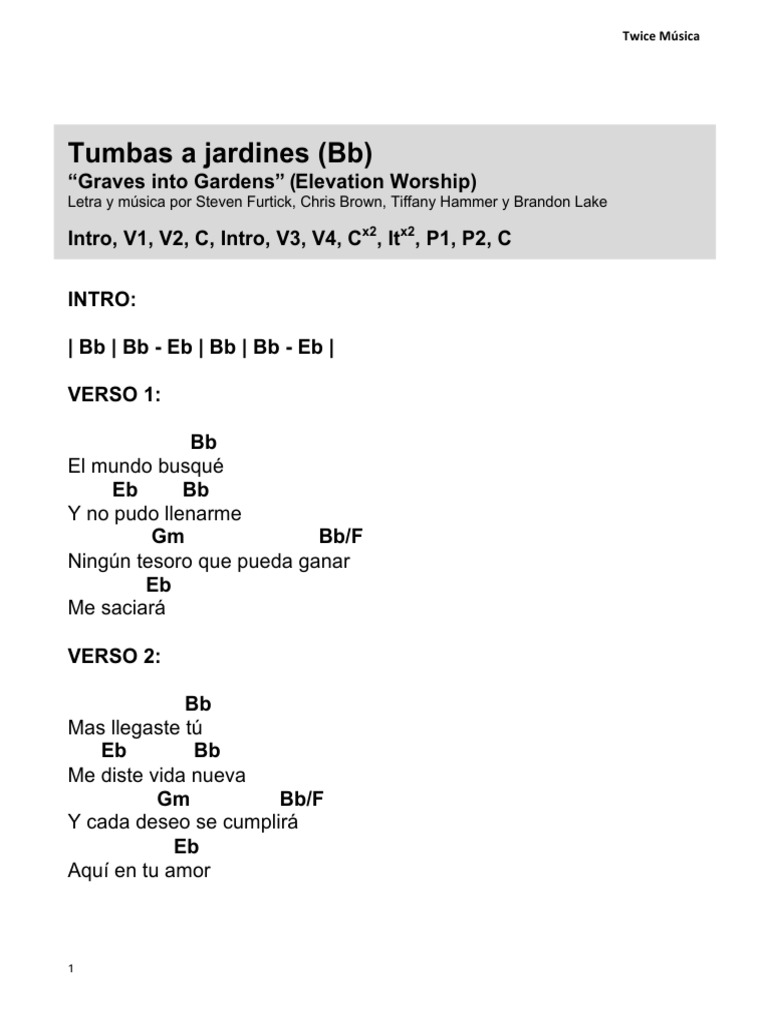 Twice Música

Tumbas a jardines (Bb)
“Graves into Gardens” (Elevation Worship)
Letra y música por Steven Furtick, Chris Brown, Tiffany Hammer y Brandon Lake

Intro, V1, V2, C, Intro, V3, V4, C$^{x2}$, It$^{x2}$, P1, P2, C

INTRO:

| Bb | Bb - Eb | Bb | Bb - Eb |

VERSO 1:

Bb
El mundo busqué
Eb Bb
Y no pudo llenarme
Gm Bb/F
Ningún tesoro que pueda ganar
Eb
Me saciará

VERSO 2:

Bb
Mas llegaste tú
Eb Bb
Me diste vida nueva
Gm Bb/F
Y cada deseo se cumplirá
Eb
Aquí en tu amor

1